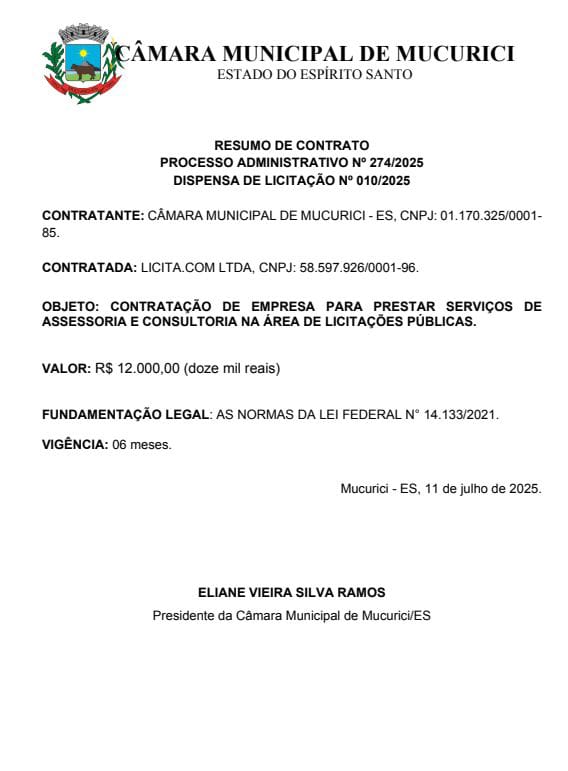 CÂMARA MUNICIPAL DE MUCURICI
ESTADO DO ESPÍRITO SANTO

RESUMO DE CONTRATO
PROCESSO ADMINISTRATIVO Nº 274/2025
DISPENSA DE LICITAÇÃO Nº 010/2025

CONTRATANTE: CÂMARA MUNICIPAL DE MUCURICI - ES, CNPJ: 01.170.325/0001-85.

CONTRATADA: LICITA.COM LTDA, CNPJ: 58.597.926/0001-96.

OBJETO: CONTRATAÇÃO DE EMPRESA PARA PRESTAR SERVIÇOS DE ASSESSORIA E CONSULTORIA NA ÁREA DE LICITAÇÕES PÚBLICAS.

VALOR: R$ 12.000,00 (doze mil reais)

FUNDAMENTAÇÃO LEGAL: AS NORMAS DA LEI FEDERAL N° 14.133/2021.

VIGÊNCIA: 06 meses.

Mucurici - ES, 11 de julho de 2025.

ELIANE VIEIRA SILVA RAMOS
Presidente da Câmara Municipal de Mucurici/ES